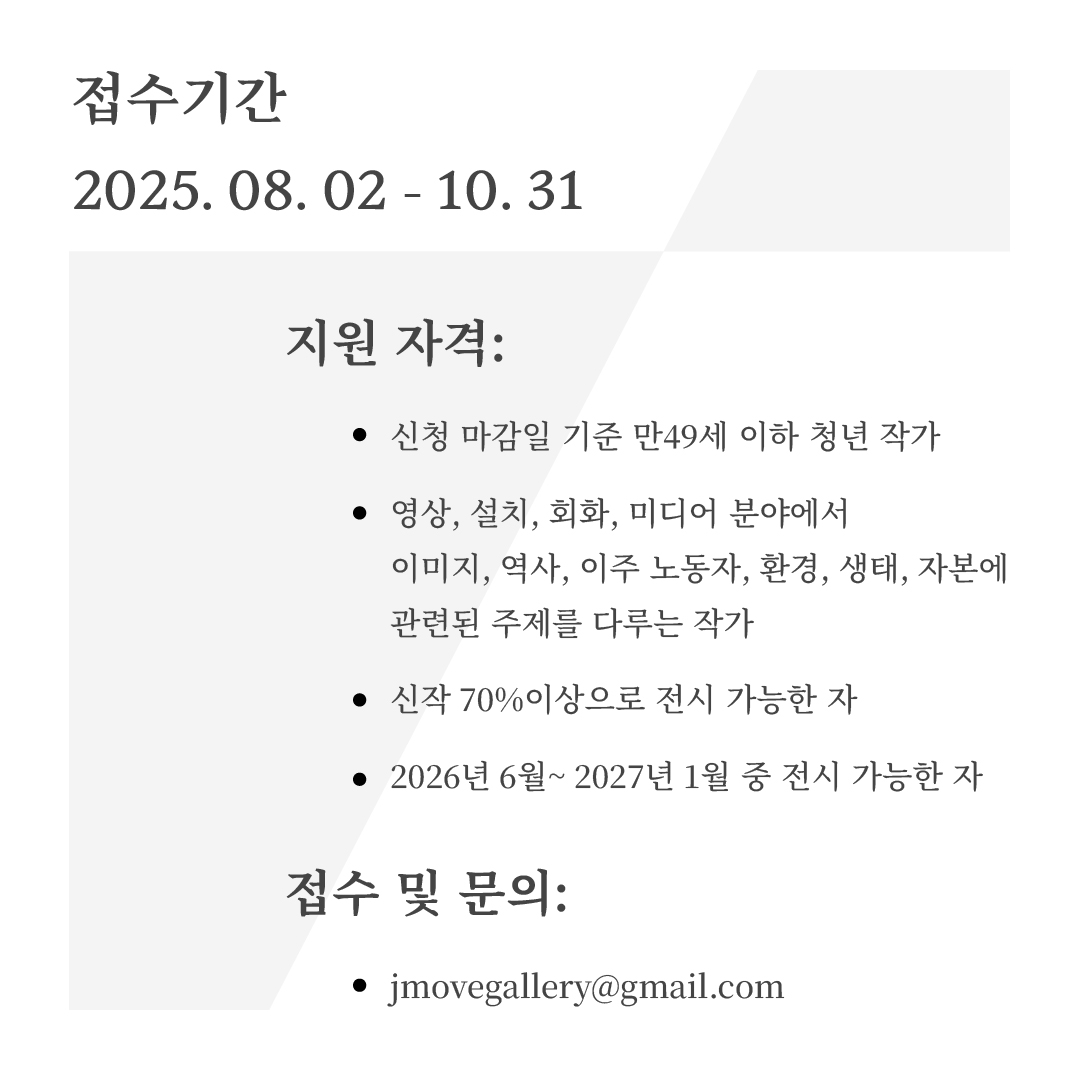 접수기간
2025. 08. 02 - 10. 31

지원 자격:

• 신청 마감일 기준 만49세 이하 청년 작가

• 영상, 설치, 회화, 미디어 분야에서 이미지, 역사, 이주 노동자, 환경, 생태, 자본에 관련된 주제를 다루는 작가

• 신작 70%이상으로 전시 가능한 자

• 2026년 6월~ 2027년 1월 중 전시 가능한 자

접수 및 문의:

• jmovegallery@gmail.com